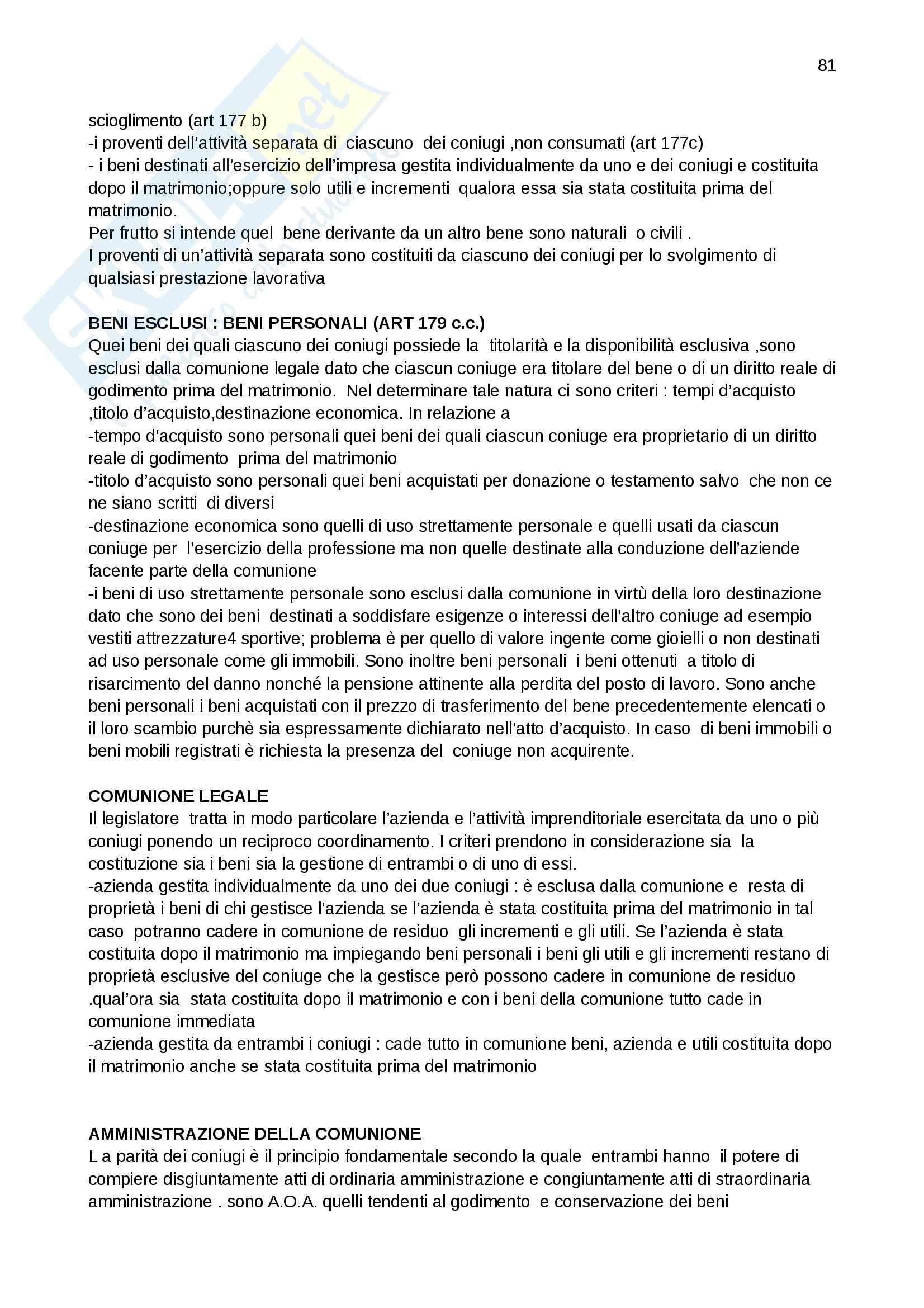 81

scioglimento (art 177 b)
-i proventi dell'attività separata di ciascuno dei coniugi ,non consumati (art 177c)
- i beni destinati all'esercizio dell'impresa gestita individualmente da uno e dei coniugi e costituita dopo il matrimonio;oppure solo utili e incrementi qualora essa sia stata costituita prima del matrimonio.
Per frutto si intende quel bene derivante da un altro bene sono naturali o civili .
I proventi di un'attività separata sono costituiti da ciascuno dei coniugi per lo svolgimento di qualsiasi prestazione lavorativa

BENI ESCLUSI : BENI PERSONALI (ART 179 c.c.)
Quei beni dei quali ciascuno dei coniugi possiede la titolarità e la disponibilità esclusiva ,sono esclusi dalla comunione legale dato che ciascun coniuge era titolare del bene o di un diritto reale di godimento prima del matrimonio. Nel determinare tale natura ci sono criteri : tempi d'acquisto ,titolo d'acquisto,destinazione economica. In relazione a
-tempo d'acquisto sono personali quei beni dei quali ciascun coniuge era proprietario di un diritto reale di godimento prima del matrimonio
-titolo d'acquisto sono personali quei beni acquistati per donazione o testamento salvo che non ce ne siano scritti di diversi
-destinazione economica sono quelli di uso strettamente personale e quelli usati da ciascun coniuge per l'esercizio della professione ma non quelle destinate alla conduzione dell'aziende facente parte della comunione
-i beni di uso strettamente personale sono esclusi dalla comunione in virtù della loro destinazione dato che sono dei beni destinati a soddisfare esigenze o interessi dell'altro coniuge ad esempio vestiti attrezzature4 sportive; problema è per quello di valore ingente come gioielli o non destinati ad uso personale come gli immobili. Sono inoltre beni personali i beni ottenuti a titolo di risarcimento del danno nonché la pensione attinente alla perdita del posto di lavoro. Sono anche beni personali i beni acquistati con il prezzo di trasferimento del bene precedentemente elencati o il loro scambio purchè sia espressamente dichiarato nell'atto d'acquisto. In caso di beni immobili o beni mobili registrati è richiesta la presenza del coniuge non acquirente.

COMUNIONE LEGALE
Il legislatore tratta in modo particolare l'azienda e l'attività imprenditoriale esercitata da uno o più coniugi ponendo un reciproco coordinamento. I criteri prendono in considerazione sia la costituzione sia i beni sia la gestione di entrambi o di uno di essi.
-azienda gestita individualmente da uno dei due coniugi : è esclusa dalla comunione e resta di proprietà i beni di chi gestisce l'azienda se l'azienda è stata costituita prima del matrimonio in tal caso potranno cadere in comunione de residuo gli incrementi e gli utili. Se l'azienda è stata costituita dopo il matrimonio ma impiegando beni personali i beni gli utili e gli incrementi restano di proprietà esclusive del coniuge che la gestisce però possono cadere in comunione de residuo .qual'ora sia stata costituita dopo il matrimonio e con i beni della comunione tutto cade in comunione immediata
-azienda gestita da entrambi i coniugi : cade tutto in comunione beni, azienda e utili costituita dopo il matrimonio anche se stata costituita prima del matrimonio

AMMINISTRAZIONE DELLA COMUNIONE
L a parità dei coniugi è il principio fondamentale secondo la quale entrambi hanno il potere di compiere disgiuntamente atti di ordinaria amministrazione e congiuntamente atti di straordinaria amministrazione . sono A.O.A. quelli tendenti al godimento e conservazione dei beni